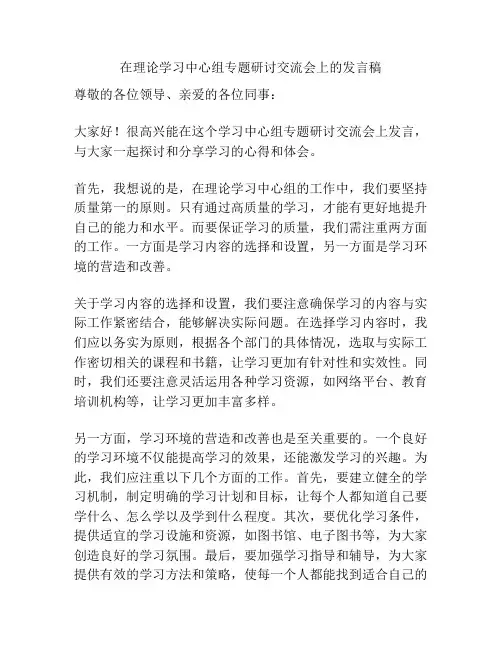 在理论学习中心组专题研讨交流会上的发言稿

尊敬的各位领导、亲爱的各位同事：

大家好！很高兴能在这个学习中心组专题研讨交流会上发言，与大家一起探讨和分享学习的心得和体会。

首先，我想说的是，在理论学习中心组的工作中，我们要坚持质量第一的原则。只有通过高质量的学习，才能有更好地提升自己的能力和水平。而要保证学习的质量，我们需注重两方面的工作。一方面是学习内容的选择和设置，另一方面是学习环境的营造和改善。

关于学习内容的选择和设置，我们要注意确保学习的内容与实际工作紧密结合，能够解决实际问题。在选择学习内容时，我们应以务实为原则，根据各个部门的具体情况，选取与实际工作密切相关的课程和书籍，让学习更加有针对性和实效性。同时，我们还要注意灵活运用各种学习资源，如网络平台、教育培训机构等，让学习更加丰富多样。

另一方面，学习环境的营造和改善也是至关重要的。一个良好的学习环境不仅能提高学习的效果，还能激发学习的兴趣。为此，我们应注重以下几个方面的工作。首先，要建立健全的学习机制，制定明确的学习计划和目标，让每个人都知道自己要学什么、怎么学以及学到什么程度。其次，要优化学习条件，提供适宜的学习设施和资源，如图书馆、电子图书等，为大家创造良好的学习氛围。最后，要加强学习指导和辅导，为大家提供有效的学习方法和策略，使每一个人都能找到适合自己的